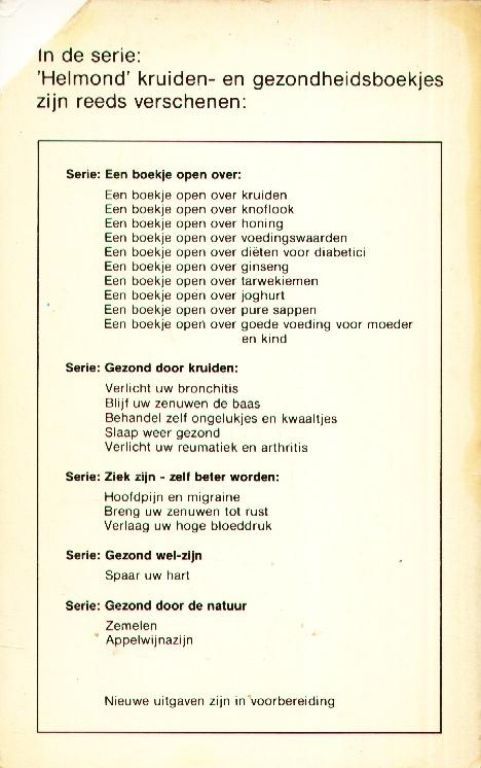 In de serie:
'Helmond' kruiden- en gezondheidsboekjes zijn reeds verschenen:

Serie: Een boekje open over:

Een boekje open over kruiden
Een boekje open over knoflook
Een boekje open over honing
Een boekje open over voedingswaarden
Een boekje open over diëten voor diabetici
Een boekje open over ginseng
Een boekje open over tarwekiemen
Een boekje open over joghurt
Een boekje open over pure sappen
Een boekje open over goede voeding voor moeder en kind

Serie: Gezond door kruiden:

Verlicht uw bronchitis
Blijf uw zenuwen de baas
Behandel zelf ongelukjes en kwaaltjes
Slaap weer gezond
Verlicht uw reumatiek en arthritis

Serie: Ziek zijn - zelf beter worden:

Hoofdpijn en migraine
Breng uw zenuwen tot rust
Verlaag uw hoge bloeddruk

Serie: Gezond wel-zijn

Spaar uw hart

Serie: Gezond door de natuur

Zemelen
Appelwijnazijn

Nieuwe uitgaven zijn in voorbereiding